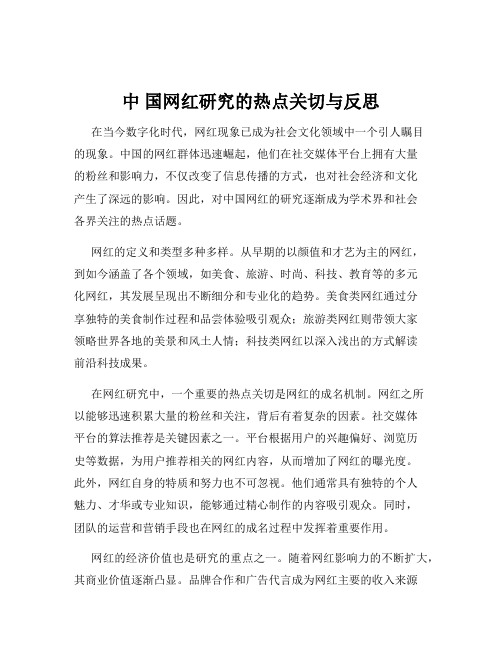 中 国网红研究的热点关切与反思

在当今数字化时代，网红现象已成为社会文化领域中一个引人瞩目的现象。中国的网红群体迅速崛起，他们在社交媒体平台上拥有大量的粉丝和影响力，不仅改变了信息传播的方式，也对社会经济和文化产生了深远的影响。因此，对中国网红的研究逐渐成为学术界和社会各界关注的热点话题。

网红的定义和类型多种多样。从早期的以颜值和才艺为主的网红，到如今涵盖了各个领域，如美食、旅游、时尚、科技、教育等的多元化网红，其发展呈现出不断细分和专业化的趋势。美食类网红通过分享独特的美食制作过程和品尝体验吸引观众；旅游类网红则带领大家领略世界各地的美景和风土人情；科技类网红以深入浅出的方式解读前沿科技成果。

在网红研究中，一个重要的热点关切是网红的成名机制。网红之所以能够迅速积累大量的粉丝和关注，背后有着复杂的因素。社交媒体平台的算法推荐是关键因素之一。平台根据用户的兴趣偏好、浏览历史等数据，为用户推荐相关的网红内容，从而增加了网红的曝光度。此外，网红自身的特质和努力也不可忽视。他们通常具有独特的个人魅力、才华或专业知识，能够通过精心制作的内容吸引观众。同时，团队的运营和营销手段也在网红的成名过程中发挥着重要作用。

网红的经济价值也是研究的重点之一。随着网红影响力的不断扩大，其商业价值逐渐凸显。品牌合作和广告代言成为网红主要的收入来源